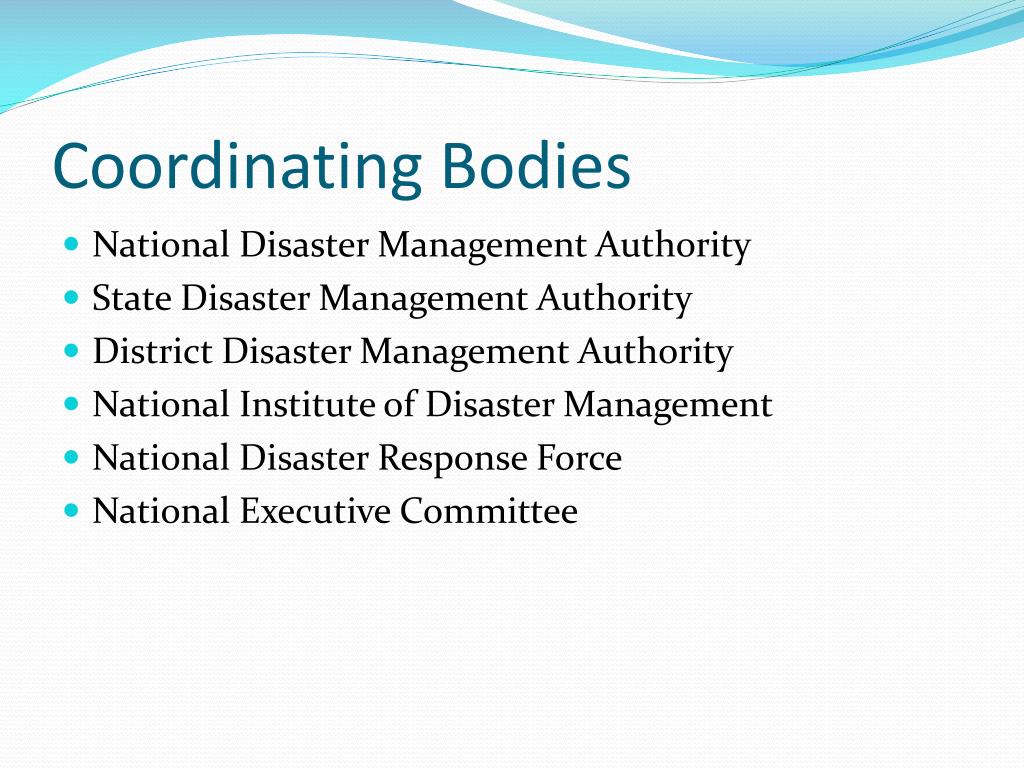 Coordinating Bodies

- National Disaster Management Authority
- State Disaster Management Authority
- District Disaster Management Authority
- National Institute of Disaster Management
- National Disaster Response Force
- National Executive Committee